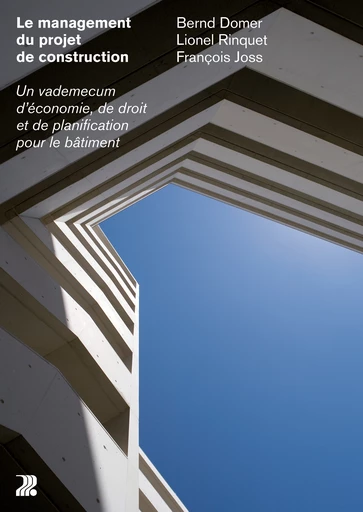 Le management du projet de construction

Bernd Domer
Lionel Rinquet
François Joss

Un vademecum d'économie, de droit et de planification pour le bâtiment